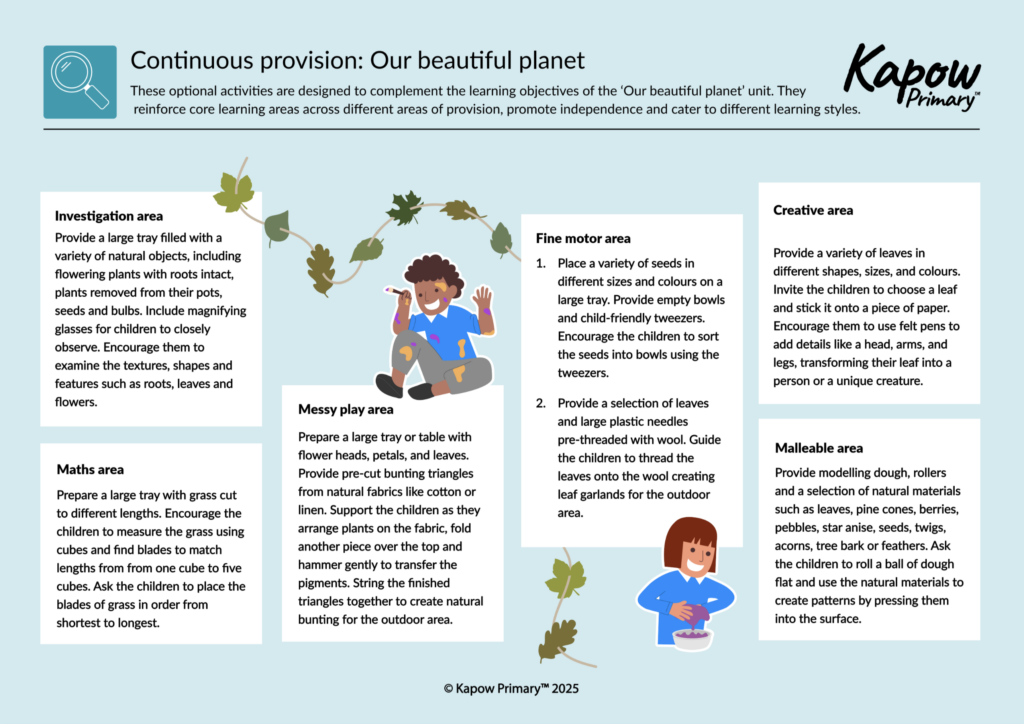 Continuous provision: Our beautiful planet

These optional activities are designed to complement the learning objectives of the 'Our beautiful planet' unit. They reinforce core learning areas across different areas of provision, promote independence and cater to different learning styles.

Kapow Primary™

Investigation area
Provide a large tray filled with a variety of natural objects, including flowering plants with roots intact, plants removed from their pots, seeds and bulbs. Include magnifying glasses for children to closely observe. Encourage them to examine the textures, shapes and features such as roots, leaves and flowers.

Maths area
Prepare a large tray with grass cut to different lengths. Encourage the children to measure the grass using cubes and find blades to match lengths from from one cube to five cubes. Ask the children to place the blades of grass in order from shortest to longest.

Messy play area
Prepare a large tray or table with flower heads, petals, and leaves. Provide pre-cut bunting triangles from natural fabrics like cotton or linen. Support the children as they arrange plants on the fabric, fold another piece over the top and hammer gently to transfer the pigments. String the finished triangles together to create natural bunting for the outdoor area.

Fine motor area
1. Place a variety of seeds in different sizes and colours on a large tray. Provide empty bowls and child-friendly tweezers. Encourage the children to sort the seeds into bowls using the tweezers.
2. Provide a selection of leaves and large plastic needles pre-threaded with wool. Guide the children to thread the leaves onto the wool creating leaf garlands for the outdoor area.

Creative area
Provide a variety of leaves in different shapes, sizes, and colours. Invite the children to choose a leaf and stick it onto a piece of paper. Encourage them to use felt pens to add details like a head, arms, and legs, transforming their leaf into a person or a unique creature.

Malleable area
Provide modelling dough, rollers and a selection of natural materials such as leaves, pine cones, berries, pebbles, star anise, seeds, twigs, acorns, tree bark or feathers. Ask the children to roll a ball of dough flat and use the natural materials to create patterns by pressing them into the surface.

© Kapow Primary™ 2025